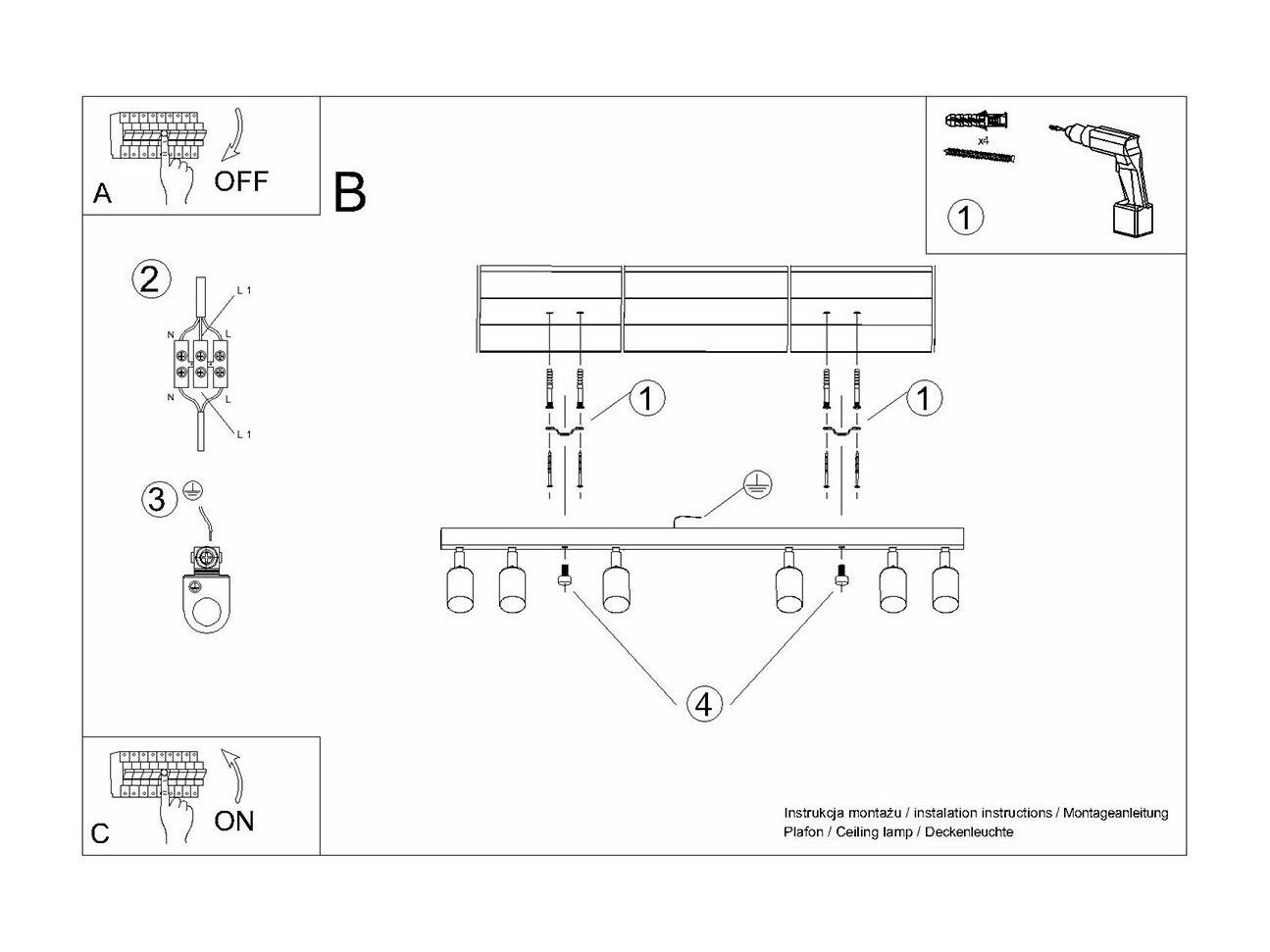 A
OFF

B

x4
1

2
L 1
N
L
N
L
L 1

3

1
1

4

C
ON

Instrukcja montażu / instalation instructions / Montageanleitung
Plafon / Ceiling lamp / Deckenleuchte